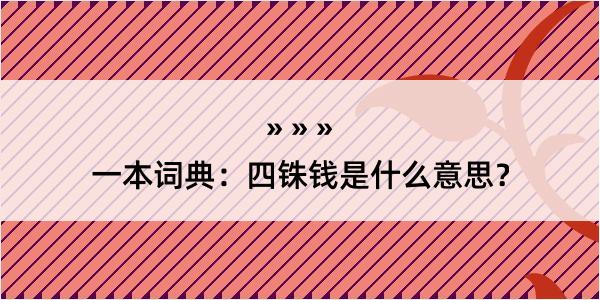 » » »

一本词典：四铢钱是什么意思？